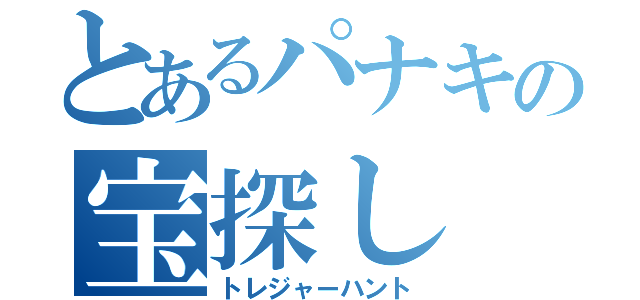 とあるパナキの
宝探し
トレジャーハント